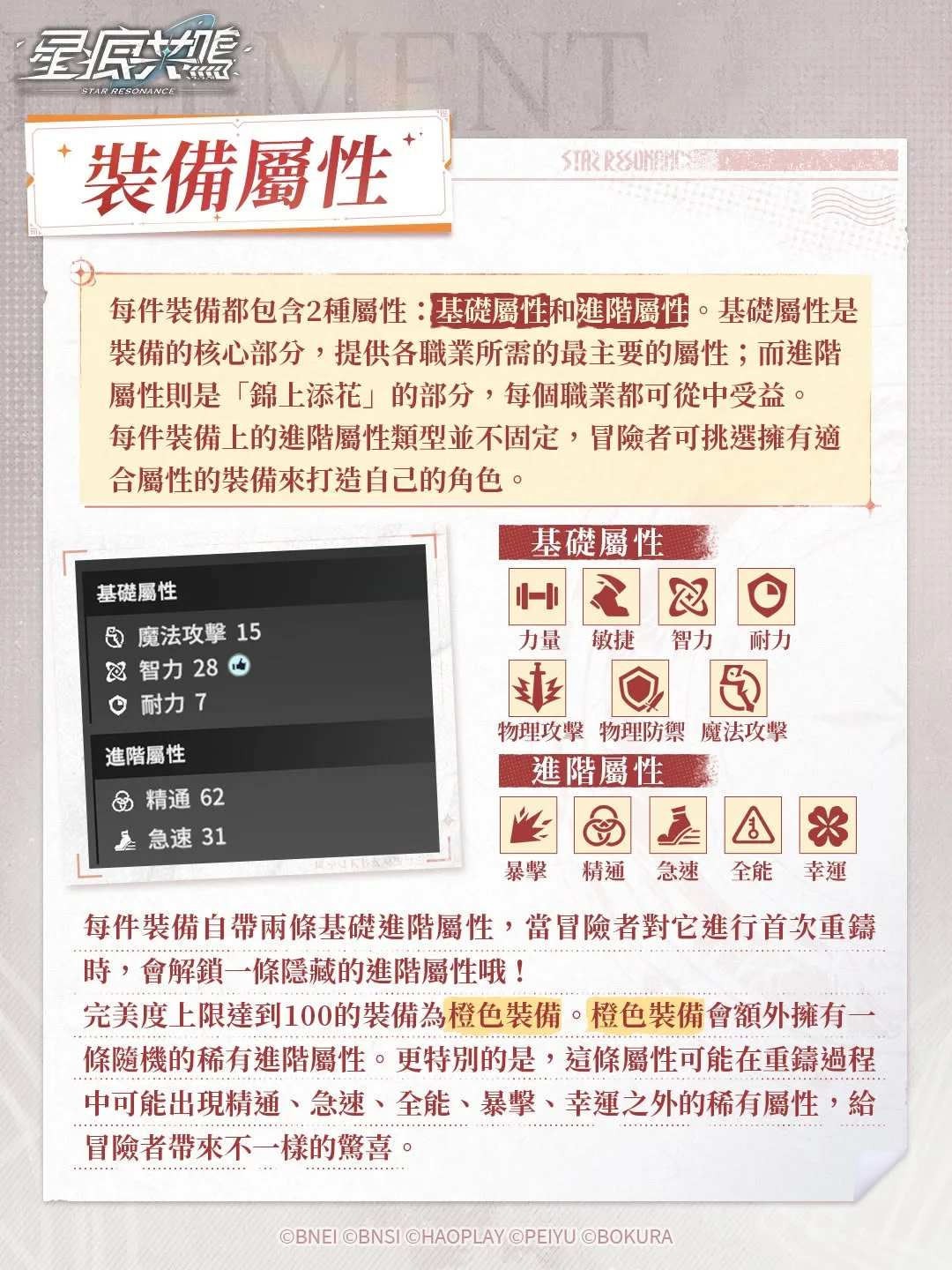 星痕共鳴
STAR RESONANCE

裝備屬性

STAR RESONANCE

每件裝備都包含2種屬性：基礎屬性和進階屬性。基礎屬性是裝備的核心部分，提供各職業所需的最主要的屬性；而進階屬性則是「錦上添花」的部分，每個職業都可從中受益。
每件裝備上的進階屬性類型並不固定，冒險者可挑選擁有適合屬性的裝備來打造自己的角色。

基礎屬性
魔法攻擊 15
智力 28
耐力 7
進階屬性
精通 62
急速 31

基礎屬性
力量
敏捷
智力
耐力
物理攻擊
物理防禦
魔法攻擊
進階屬性
暴擊
精通
急速
全能
幸運

每件裝備自帶兩條基礎進階屬性，當冒險者對它進行首次重鑄時，會解鎖一條隱藏的進階屬性哦！
完美度上限達到100的裝備為橙色裝備。橙色裝備會額外擁有一條隨機的稀有進階屬性。更特別的是，這條屬性可能在重鑄過程中可能出現精通、急速、全能、暴擊、幸運之外的稀有屬性，給冒險者帶來不一樣的驚喜。

©BNEI ©BNSI ©HAOPLAY ©PEIYU ©BOKURA